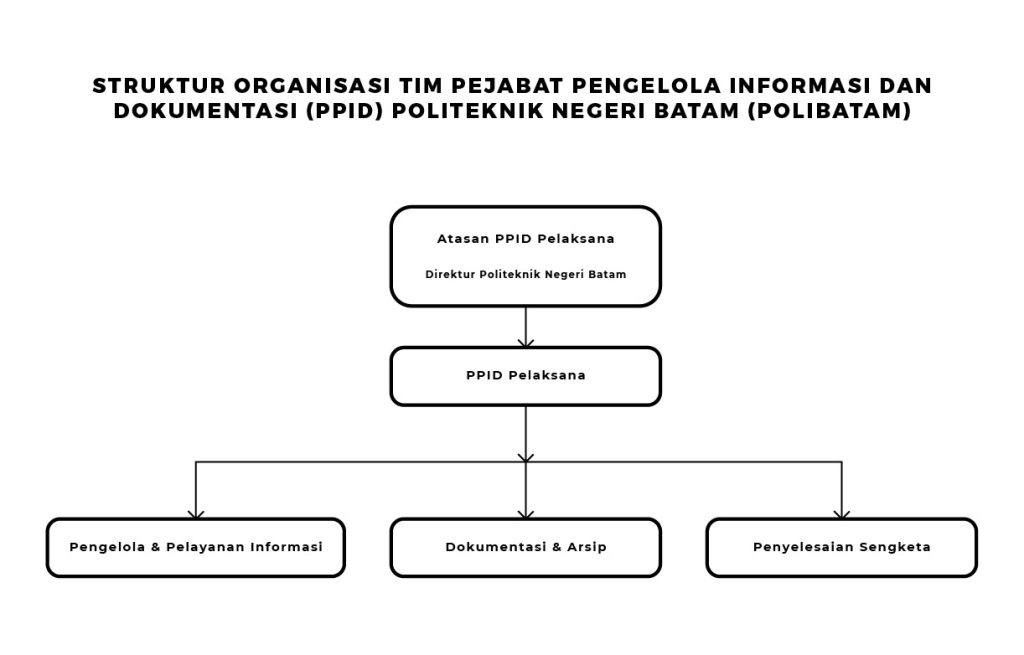 STRUKTUR ORGANISASI TIM PEJABAT PENGELOLA INFORMASI DAN DOKUMENTASI (PPID) POLITEKNIK NEGERI BATAM (POLIBATAM)

Atasan PPID Pelaksana

Direktur Politeknik Negeri Batam

PPID Pelaksana

Pengelola & Pelayanan Informasi

Dokumentasi & Arsip

Penyelesaian Sengketa